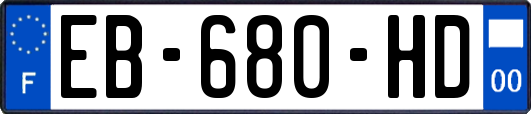 F

EB-680-HD

00